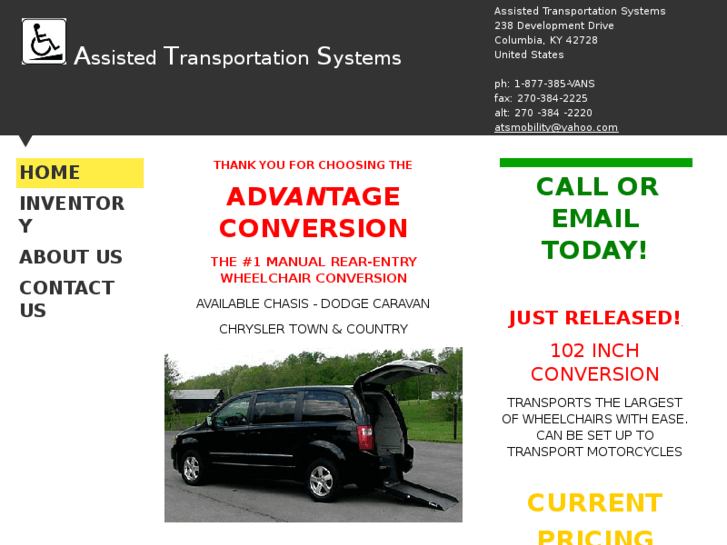 Assisted Transportation Systems

Assisted Transportation Systems
238 Development Drive
Columbia, KY 42728
United States

ph: 1-877-385-VANS
fax: 270-384-2225
alt: 270 -384 -2220
atsmobility@yahoo.com

HOME
INVENTORY
ABOUT US
CONTACT US

THANK YOU FOR CHOOSING THE

ADVANTAGE CONVERSION

THE #1 MANUAL REAR-ENTRY WHEELCHAIR CONVERSION

AVAILABLE CHASIS - DODGE CARAVAN

CHRYSLER TOWN & COUNTRY

CALL OR EMAIL TODAY!

JUST RELEASED!

102 INCH CONVERSION

TRANSPORTS THE LARGEST OF WHEELCHAIRS WITH EASE. CAN BE SET UP TO TRANSPORT MOTORCYCLES

CURRENT PRICING